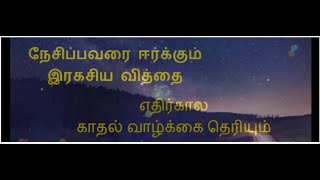 நேசிப்பவரை ஈர்க்கும் இரகசிய வித்தை

எதிர்கால காதல் வாழ்க்கை தெரியும்